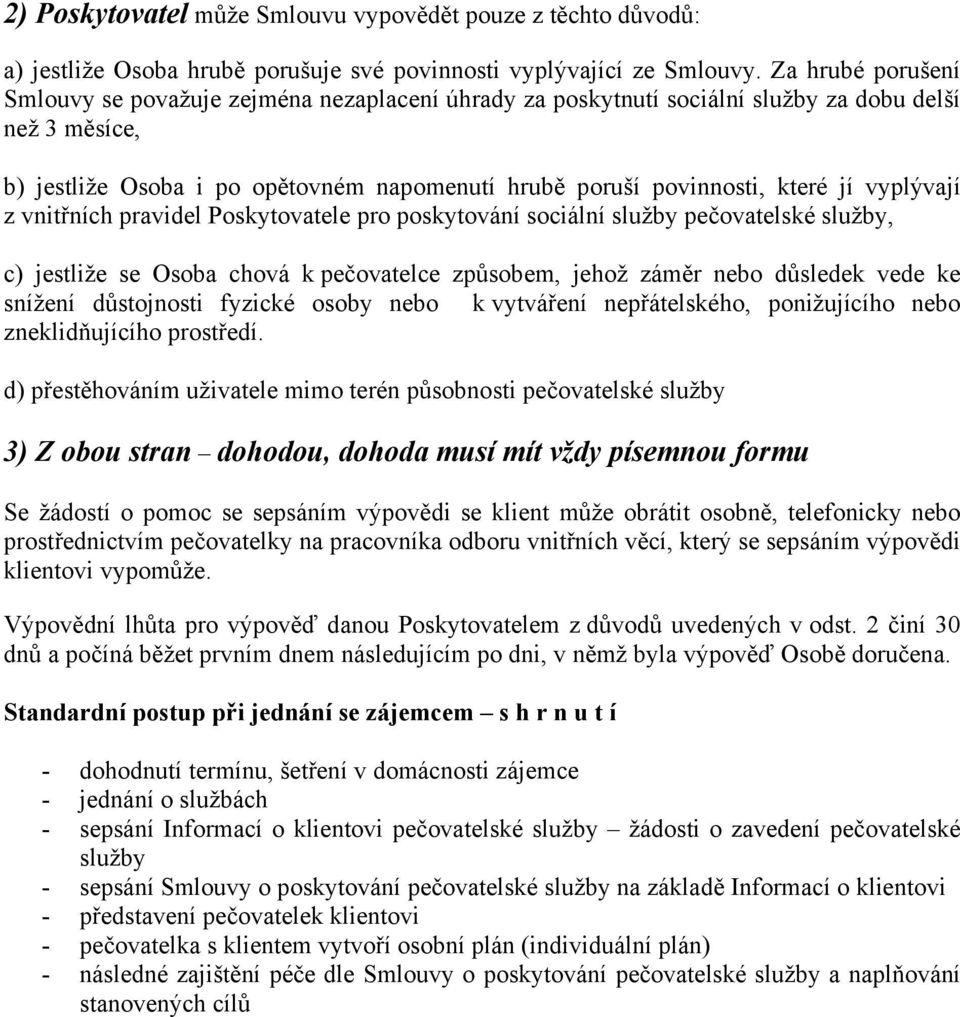 2) Poskytovatel může Smlouvu vypovědět pouze z těchto důvodů:

a) jestliže Osoba hrubě porušuje své povinnosti vyplývající ze Smlouvy. Za hrubé porušení Smlouvy se považuje zejména nezaplacení úhrady za poskytnutí sociální služby za dobu delší než 3 měsíce,

b) jestliže Osoba i po opětovném napomenutí hrubě poruší povinnosti, které jí vyplývají z vnitřních pravidel Poskytovatele pro poskytování sociální služby pečovatelské služby,

c) jestliže se Osoba chová k pečovatelce způsobem, jehož záměr nebo důsledek vede ke snížení důstojnosti fyzické osoby nebo k vytváření nepřátelského, ponižujícího nebo zneklidňujícího prostředí.

d) přestěhováním uživatele mimo terén působnosti pečovatelské služby

3) Z obou stran – dohodou, dohoda musí mít vždy písemnou formu

Se žádostí o pomoc se sepsáním výpovědi se klient může obrátit osobně, telefonicky nebo prostřednictvím pečovatelky na pracovníka odboru vnitřních věcí, který se sepsáním výpovědi klientovi vypomůže.

Výpovědní lhůta pro výpověď danou Poskytovatelem z důvodů uvedených v odst. 2 činí 30 dnů a počíná běžet prvním dnem následujícím po dni, v němž byla výpověď Osobě doručena.

Standardní postup při jednání se zájemcem – s h r n u t í

- dohodnutí termínu, šetření v domácnosti zájemce
- jednání o službách
- sepsání Informací o klientovi pečovatelské služby – žádosti o zavedení pečovatelské služby
- sepsání Smlouvy o poskytování pečovatelské služby na základě Informací o klientovi
- představení pečovatelek klientovi
- pečovatelka s klientem vytvoří osobní plán (individuální plán)
- následné zajištění péče dle Smlouvy o poskytování pečovatelské služby a naplňování stanovených cílů